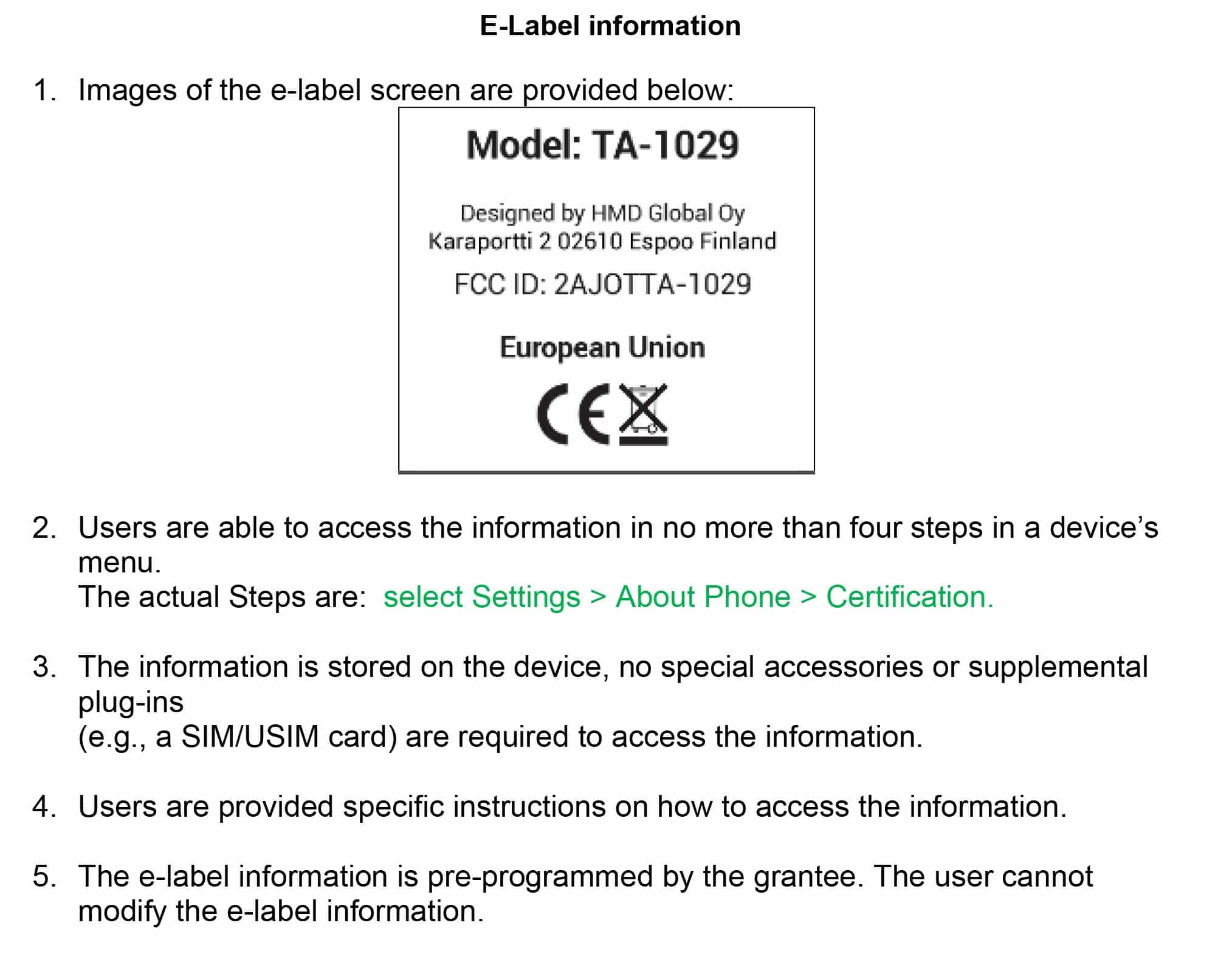 E-Label information

1. Images of the e-label screen are provided below:

Model: TA-1029

Designed by HMD Global Oy
Karaportti 2 02610 Espoo Finland

FCC ID: 2AJOTTA-1029

European Union

CE

2. Users are able to access the information in no more than four steps in a device's menu.
The actual Steps are: select Settings > About Phone > Certification.

3. The information is stored on the device, no special accessories or supplemental plug-ins
(e.g., a SIM/USIM card) are required to access the information.

4. Users are provided specific instructions on how to access the information.

5. The e-label information is pre-programmed by the grantee. The user cannot modify the e-label information.